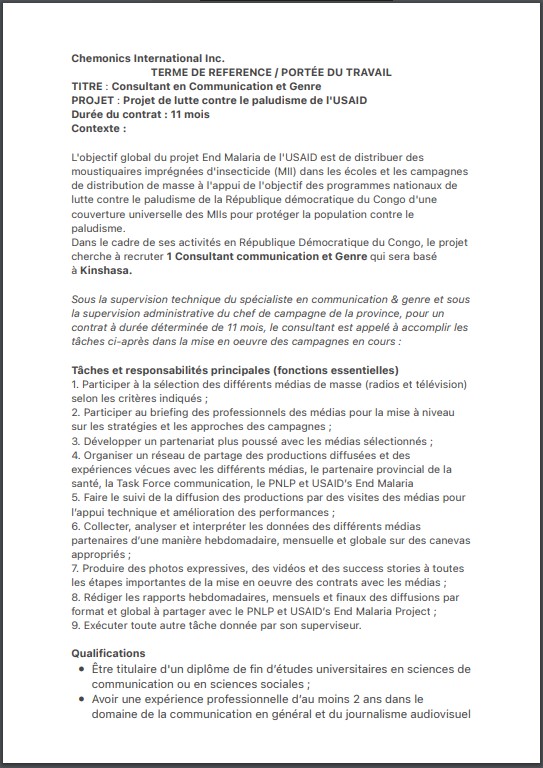 Chemonics International Inc.
TERME DE REFERENCE / PORTÉE DU TRAVAIL
TITRE : Consultant en Communication et Genre
PROJET : Projet de lutte contre le paludisme de l'USAID
Durée du contrat : 11 mois
Contexte :

L'objectif global du projet End Malaria de l'USAID est de distribuer des moustiquaires imprégnées d'insecticide (MII) dans les écoles et les campagnes de distribution de masse à l'appui de l'objectif des programmes nationaux de lutte contre le paludisme de la République démocratique du Congo d'une couverture universelle des MIIs pour protéger la population contre le paludisme.
Dans le cadre de ses activités en République Démocratique du Congo, le projet cherche à recruter 1 Consultant communication et Genre qui sera basé à Kinshasa.

Sous la supervision technique du spécialiste en communication & genre et sous la supervision administrative du chef de campagne de la province, pour un contrat à durée déterminée de 11 mois, le consultant est appelé à accomplir les tâches ci-après dans la mise en oeuvre des campagnes en cours :

Tâches et responsabilités principales (fonctions essentielles)
1. Participer à la sélection des différents médias de masse (radios et télévision) selon les critères indiqués ;
2. Participer au briefing des professionnels des médias pour la mise à niveau sur les stratégies et les approches des campagnes ;
3. Développer un partenariat plus poussé avec les médias sélectionnés ;
4. Organiser un réseau de partage des productions diffusées et des expériences vécues avec les différents médias, le partenaire provincial de la santé, la Task Force communication, le PNLP et USAID's End Malaria
5. Faire le suivi de la diffusion des productions par des visites des médias pour l'appui technique et amélioration des performances ;
6. Collecter, analyser et interpréter les données des différents médias partenaires d'une manière hebdomadaire, mensuelle et globale sur des canevas appropriés ;
7. Produire des photos expressives, des vidéos et des success stories à toutes les étapes importantes de la mise en oeuvre des contrats avec les médias ;
8. Rédiger les rapports hebdomadaires, mensuels et finaux des diffusions par format et global à partager avec le PNLP et USAID's End Malaria Project ;
9. Exécuter toute autre tâche donnée par son superviseur.

Qualifications
• Être titulaire d'un diplôme de fin d'études universitaires en sciences de communication ou en sciences sociales ;
• Avoir une expérience professionnelle d'au moins 2 ans dans le domaine de la communication en général et du journalisme audiovisuel